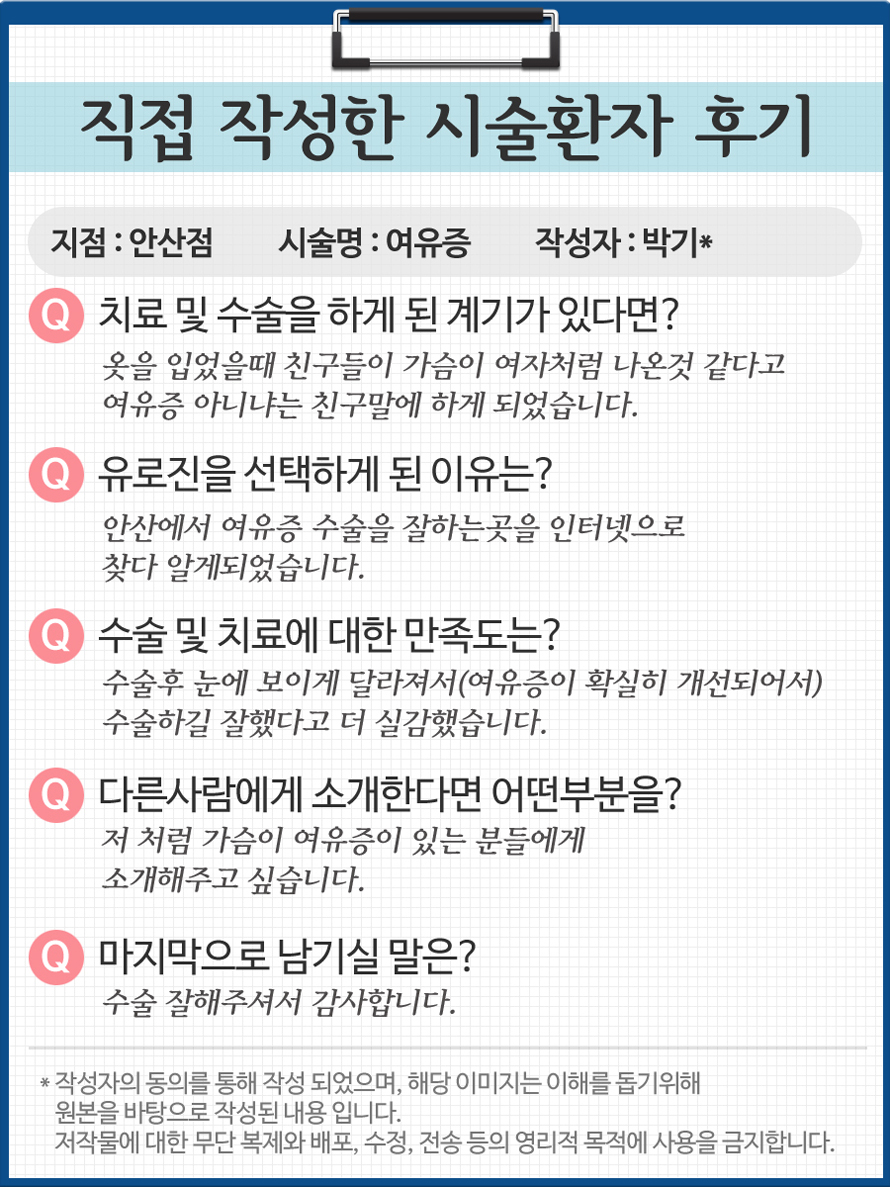 직접 작성한 시술환자 후기

지점 : 안산점　　시술명 : 여유증　　작성자 : 박기*

Q 치료 및 수술을 하게 된 계기가 있다면?
옷을 입었을때 친구들이 가슴이 여자처럼 나온것 같다고 여유증 아니냐는 친구말에 하게 되었습니다.

Q 유로진을 선택하게 된 이유는?
안산에서 여유증 수술을 잘하는곳을 인터넷으로 찾다 알게되었습니다.

Q 수술 및 치료에 대한 만족도는?
수술후 눈에 보이게 달라져서(여유증이 확실히 개선되어서) 수술하길 잘했다고 더 실감했습니다.

Q 다른사람에게 소개한다면 어떤부분을?
저 처럼 가슴이 여유증이 있는 분들에게 소개해주고 싶습니다.

Q 마지막으로 남기실 말은?
수술 잘해주셔서 감사합니다.

* 작성자의 동의를 통해 작성 되었으며, 해당 이미지는 이해를 돕기위해 원본을 바탕으로 작성된 내용 입니다.
저작물에 대한 무단 복제와 배포, 수정, 전송 등의 영리적 목적에 사용을 금지합니다.